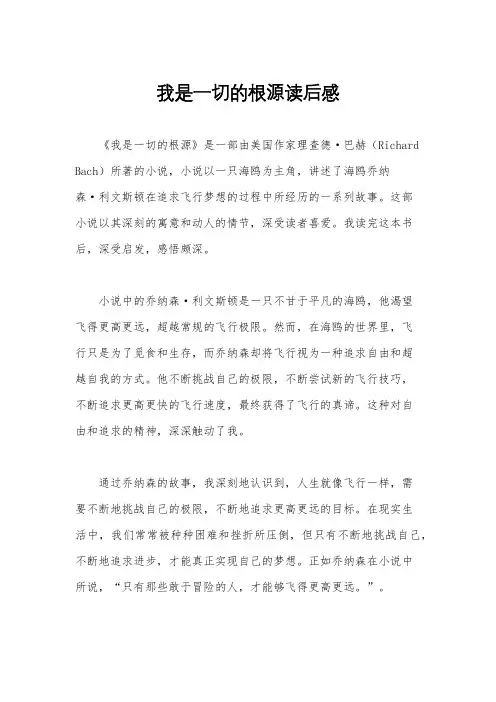 我是一切的根源读后感

《我是一切的根源》是一部由美国作家理查德·巴赫（Richard Bach）所著的小说，小说以一只海鸥为主角，讲述了海鸥乔纳森·利文斯顿在追求飞行梦想的过程中所经历的一系列故事。这部小说以其深刻的寓意和动人的情节，深受读者喜爱。我读完这本书后，深受启发，感悟颇深。

小说中的乔纳森·利文斯顿是一只不甘于平凡的海鸥，他渴望飞得更高更远，超越常规的飞行极限。然而，在海鸥的世界里，飞行只是为了觅食和生存，而乔纳森却将飞行视为一种追求自由和超越自我的方式。他不断挑战自己的极限，不断尝试新的飞行技巧，不断追求更高更快的飞行速度，最终获得了飞行的真谛。这种对自由和追求的精神，深深触动了我。

通过乔纳森的故事，我深刻地认识到，人生就像飞行一样，需要不断地挑战自己的极限，不断地追求更高更远的目标。在现实生活中，我们常常被种种困难和挫折所压倒，但只有不断地挑战自己，不断地追求进步，才能真正实现自己的梦想。正如乔纳森在小说中所说，“只有那些敢于冒险的人，才能够飞得更高更远。”。